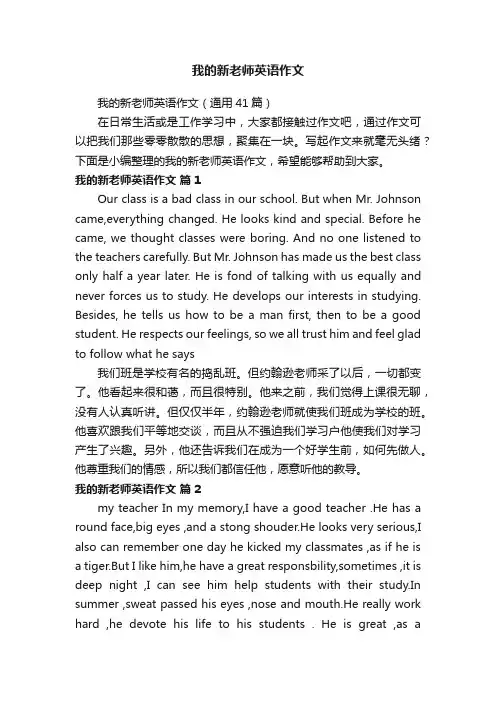 我的新老师英语作文

我的新老师英语作文（通用41篇）

在日常生活或是工作学习中，大家都接触过作文吧，通过作文可以把我们那些零零散散的思想，聚集在一块。写起作文来就毫无头绪？下面是小编整理的我的新老师英语作文，希望能够帮助到大家。

我的新老师英语作文 篇1

Our class is a bad class in our school. But when Mr. Johnson came,everything changed. He looks kind and special. Before he came, we thought classes were boring. And no one listened to the teachers carefully. But Mr. Johnson has made us the best class only half a year later. He is fond of talking with us equally and never forces us to study. He develops our interests in studying. Besides, he tells us how to be a man first, then to be a good student. He respects our feelings, so we all trust him and feel glad to follow what he says

我们班是学校有名的捣乱班。但约翰逊老师来了以后，一切都变了。他看起来很和蔼，而且很特别。他来之前，我们觉得上课很无聊，没有人认真听讲。但仅仅半年，约翰逊老师就使我们班成为学校的班。他喜欢跟我们平等地交谈，而且从不强迫我们学习户他使我们对学习产生了兴趣。另外，他还告诉我们在成为一个好学生前，如何先做人。他尊重我们的情感，所以我们都信任他，愿意听他的教导。

我的新老师英语作文 篇2

my teacher In my memory,I have a good teacher .He has a round face,big eyes ,and a stong shouder.He looks very serious,I also can remember one day he kicked my classmates ,as if he is a tiger.But I like him,he have a great responsbility,sometimes ,it is deep night ,I can see him help students with their study.In summer ,sweat passed his eyes ,nose and mouth.He really work hard ,he devote his life to his students . He is great ,as a